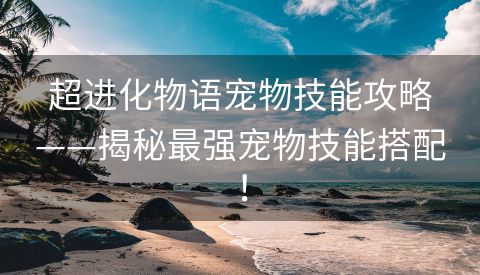 超进化物语宠物技能攻略——揭秘最强宠物技能搭配！